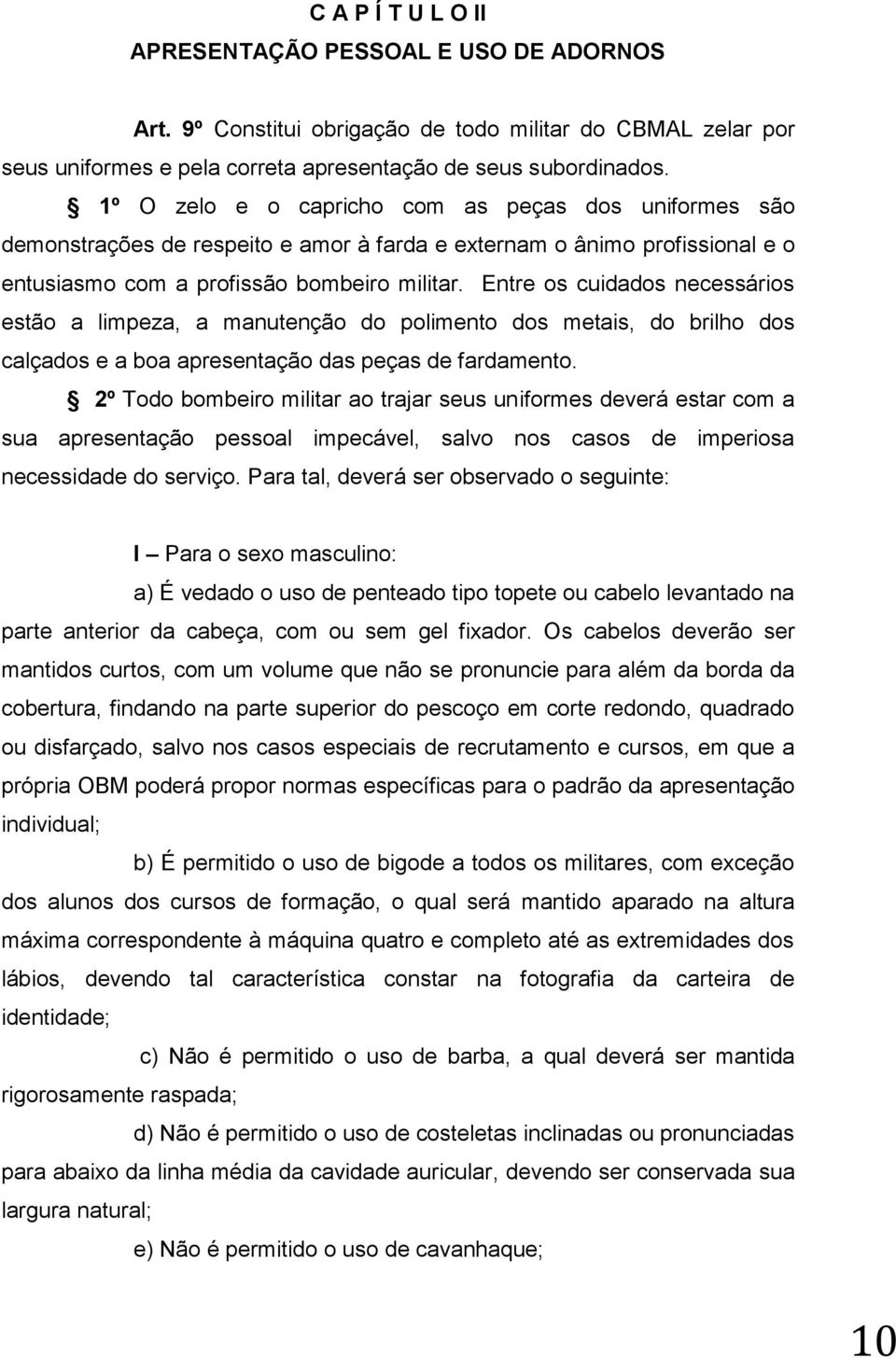 C A P Í T U L O II
APRESENTAÇÃO PESSOAL E USO DE ADORNOS

Art. 9º Constitui obrigação de todo militar do CBMAL zelar por seus uniformes e pela correta apresentação de seus subordinados.

§ 1º O zelo e o capricho com as peças dos uniformes são demonstrações de respeito e amor à farda e externam o ânimo profissional e o entusiasmo com a profissão bombeiro militar. Entre os cuidados necessários estão a limpeza, a manutenção do polimento dos metais, do brilho dos calçados e a boa apresentação das peças de fardamento.

§ 2º Todo bombeiro militar ao trajar seus uniformes deverá estar com a sua apresentação pessoal impecável, salvo nos casos de imperiosa necessidade do serviço. Para tal, deverá ser observado o seguinte:

I – Para o sexo masculino:

a) É vedado o uso de penteado tipo topete ou cabelo levantado na parte anterior da cabeça, com ou sem gel fixador. Os cabelos deverão ser mantidos curtos, com um volume que não se pronuncie para além da borda da cobertura, findando na parte superior do pescoço em corte redondo, quadrado ou disfarçado, salvo nos casos especiais de recrutamento e cursos, em que a própria OBM poderá propor normas específicas para o padrão da apresentação individual;

b) É permitido o uso de bigode a todos os militares, com exceção dos alunos dos cursos de formação, o qual será mantido aparado na altura máxima correspondente à máquina quatro e completo até as extremidades dos lábios, devendo tal característica constar na fotografia da carteira de identidade;

c) Não é permitido o uso de barba, a qual deverá ser mantida rigorosamente raspada;

d) Não é permitido o uso de costeletas inclinadas ou pronunciadas para abaixo da linha média da cavidade auricular, devendo ser conservada sua largura natural;

e) Não é permitido o uso de cavanhaque;

10